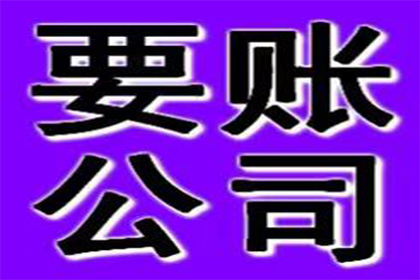 要账
公司